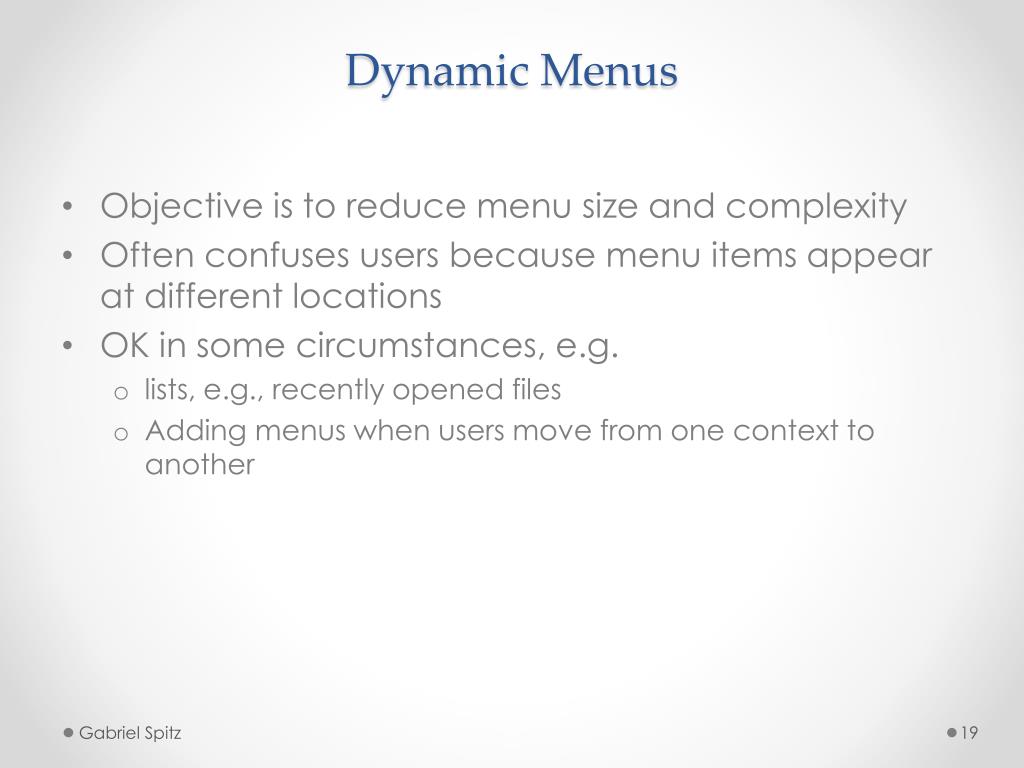 Dynamic Menus

• Objective is to reduce menu size and complexity
• Often confuses users because menu items appear at different locations
• OK in some circumstances, e.g.
  o lists, e.g., recently opened files
  o Adding menus when users move from one context to another

Gabriel Spitz

19